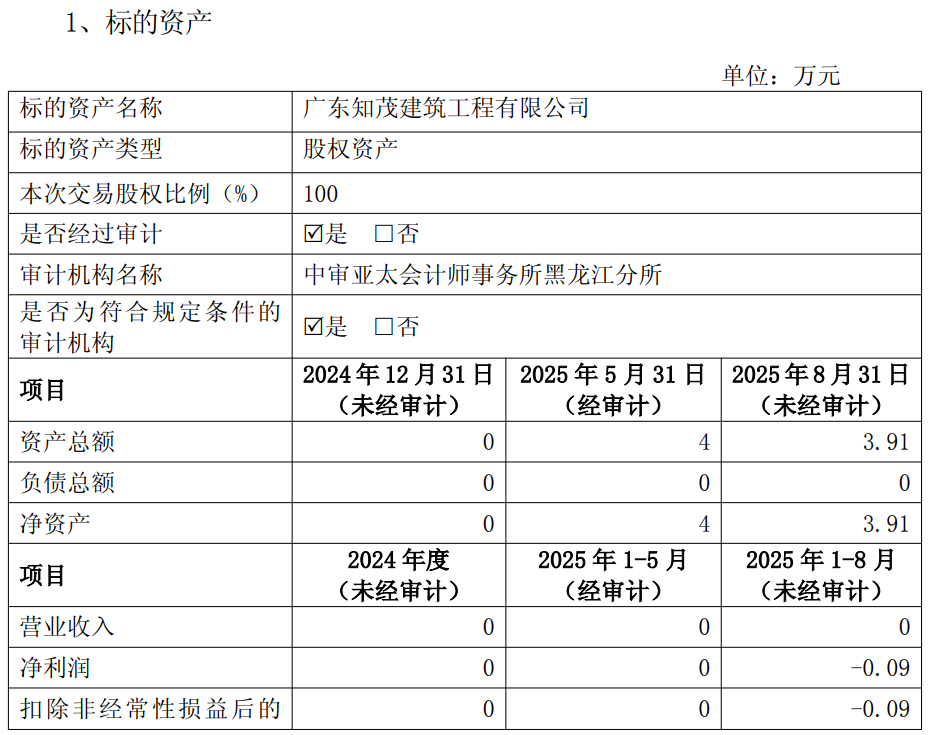 1、标的资产

单位：万元

| 标的资产名称 | 广东知茂建筑工程有限公司 | | |
|---|---|---|---|
| 标的资产类型 | 股权资产 | | |
| 本次交易股权比例（%） | 100 | | |
| 是否经过审计 | ☑是 ☐否 | | |
| 审计机构名称 | 中审亚太会计师事务所黑龙江分所 | | |
| 是否为符合规定条件的审计机构 | ☑是 ☐否 | | |
| 项目 | 2024年12月31日（未经审计） | 2025年5月31日（经审计） | 2025年8月31日（未经审计） |
| 资产总额 | 0 | 4 | 3.91 |
| 负债总额 | 0 | 0 | 0 |
| 净资产 | 0 | 4 | 3.91 |
| 项目 | 2024年度（未经审计） | 2025年1-5月（经审计） | 2025年1-8月（未经审计） |
| 营业收入 | 0 | 0 | 0 |
| 净利润 | 0 | 0 | -0.09 |
| 扣除非经常性损益后的 | 0 | 0 | -0.09 |